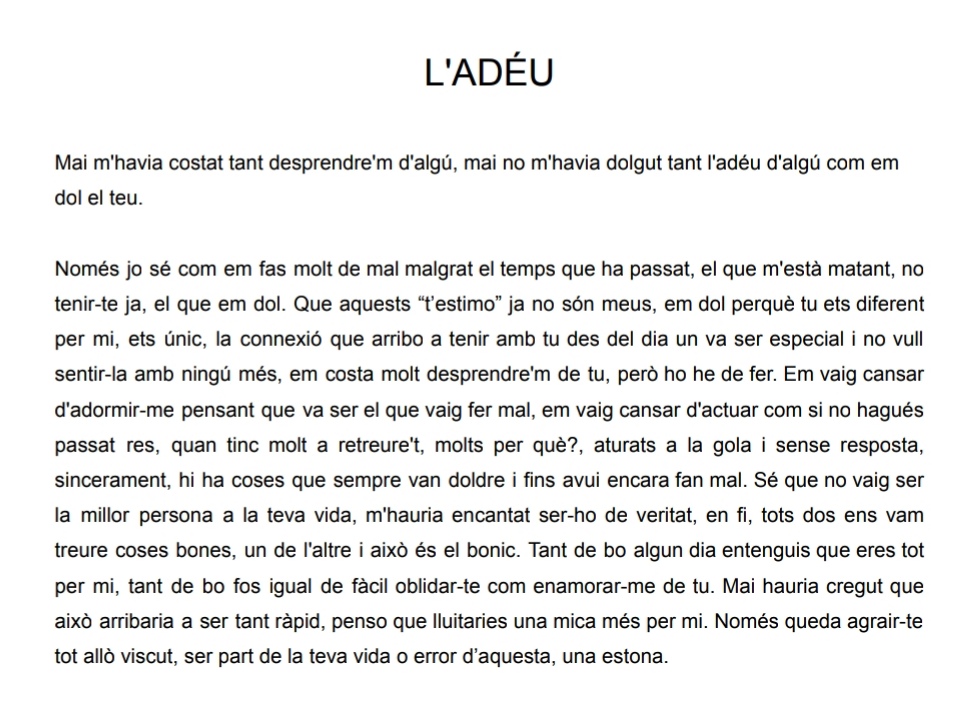 L'ADÉU

Mai m'havia costat tant desprendre'm d'algú, mai no m'havia dolgut tant l'adéu d'algú com em dol el teu.

Només jo sé com em fas molt de mal malgrat el temps que ha passat, el que m'està matant, no tenir-te ja, el que em dol. Que aquests "t'estimo" ja no són meus, em dol perquè tu ets diferent per mi, ets únic, la connexió que arribo a tenir amb tu des del dia un va ser especial i no vull sentir-la amb ningú més, em costa molt desprendre'm de tu, però ho he de fer. Em vaig cansar d'adormir-me pensant que va ser el que vaig fer mal, em vaig cansar d'actuar com si no hagués passat res, quan tinc molt a retreure't, molts per què?, aturats a la gola i sense resposta, sincerament, hi ha coses que sempre van doldre i fins avui encara fan mal. Sé que no vaig ser la millor persona a la teva vida, m'hauria encantat ser-ho de veritat, en fi, tots dos ens vam treure coses bones, un de l'altre i això és el bonic. Tant de bo algun dia entenguis que eres tot per mi, tant de bo fos igual de fàcil oblidar-te com enamorar-me de tu. Mai hauria cregut que això arribaria a ser tant ràpid, penso que lluitaries una mica més per mi. Només queda agrair-te tot allò viscut, ser part de la teva vida o error d'aquesta, una estona.